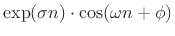 $\exp(\sigma n) \cdot \cos(\omega n + \phi)$